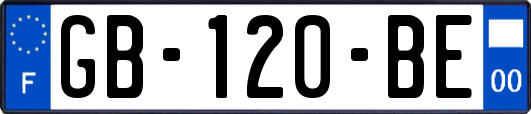 F

GB-120-BE

00